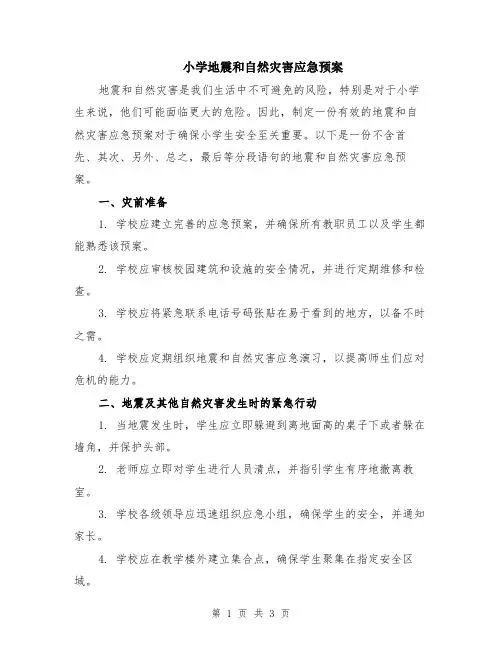 小学地震和自然灾害应急预案

地震和自然灾害是我们生活中不可避免的风险，特别是对于小学生来说，他们可能面临更大的危险。因此，制定一份有效的地震和自然灾害应急预案对于确保小学生安全至关重要。以下是一份不含首先、其次、另外、总之，最后等分段语句的地震和自然灾害应急预案。

一、灾前准备

1. 学校应建立完善的应急预案，并确保所有教职员工以及学生都能熟悉该预案。

2. 学校应审核校园建筑和设施的安全情况，并进行定期维修和检查。

3. 学校应将紧急联系电话号码张贴在易于看到的地方，以备不时之需。

4. 学校应定期组织地震和自然灾害应急演习，以提高师生们应对危机的能力。

二、地震及其他自然灾害发生时的紧急行动

1. 当地震发生时，学生应立即躲避到离地面高的桌子下或者躲在墙角，并保护头部。

2. 老师应立即对学生进行人员清点，并指引学生有序地撤离教室。

3. 学校各级领导应迅速组织应急小组，确保学生的安全，并通知家长。

4. 学校应在教学楼外建立集合点，确保学生聚集在指定安全区域。

第 1 页 共 3 页